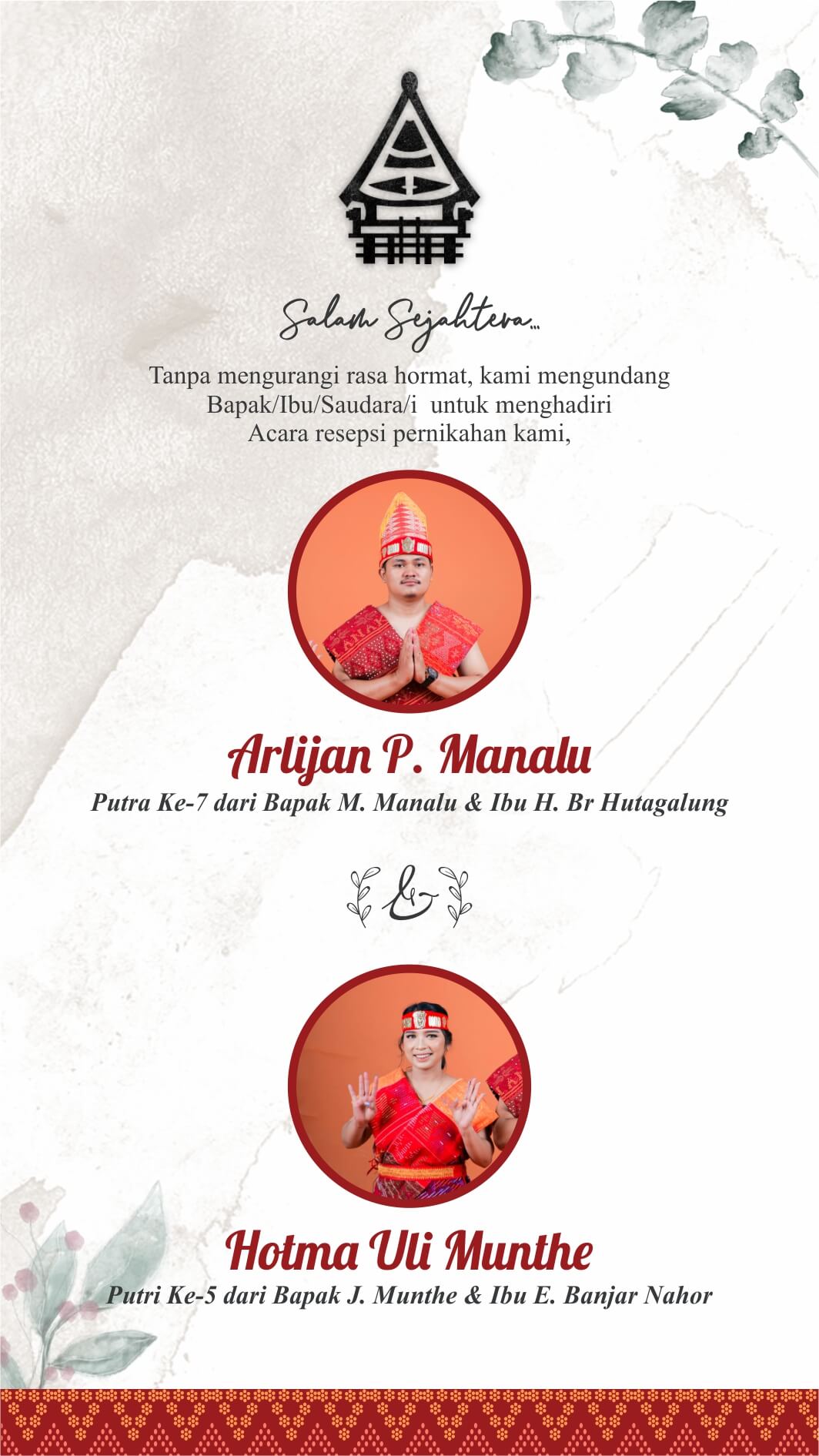 Salam Sejahtera...

Tanpa mengurangi rasa hormat, kami mengundang
Bapak/Ibu/Saudara/i untuk menghadiri
Acara resepsi pernikahan kami,

Arlijan P. Manalu

Putra Ke-7 dari Bapak M. Manalu & Ibu H. Br Hutagalung

&

Hotma Uli Munthe

Putri Ke-5 dari Bapak J. Munthe & Ibu E. Banjar Nahor